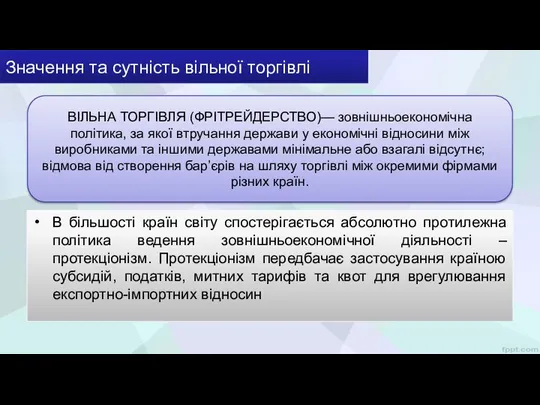 Значення та сутність вільної торгівлі

ВІЛЬНА ТОРГІВЛЯ (ФРІТРЕЙДЕРСТВО)— зовнішньоекономічна політика, за якої втручання держави у економічні відносини між виробниками та іншими державами мінімальне або взагалі відсутнє; відмова від створення бар'єрів на шляху торгівлі між окремими фірмами різних країн.

• В більшості країн світу спостерігається абсолютно протилежна політика ведення зовнішньоекономічної діяльності – протекціонізм. Протекціонізм передбачає застосування країною субсидій, податків, митних тарифів та квот для врегулювання експортно-імпортних відносин

fppt.com